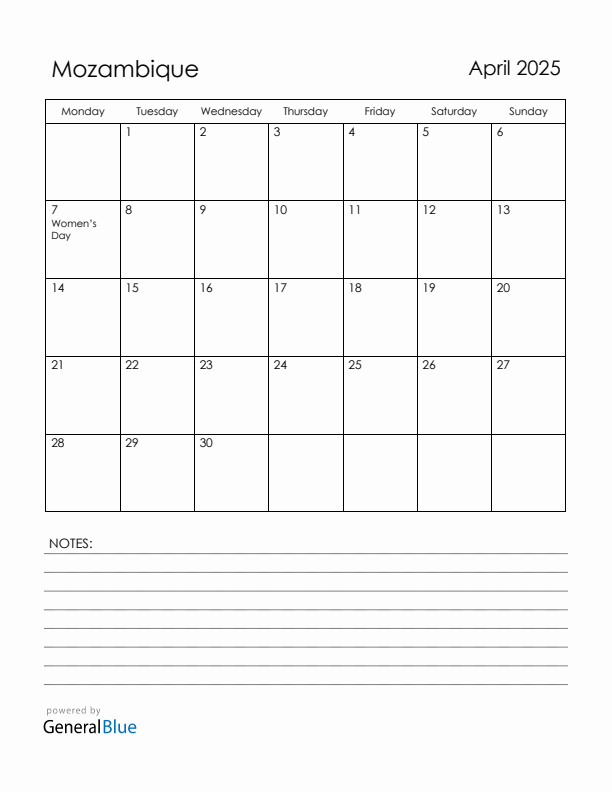 Mozambique

April 2025

| Monday | Tuesday | Wednesday | Thursday | Friday | Saturday | Sunday |
|---|---|---|---|---|---|---|
| | 1 | 2 | 3 | 4 | 5 | 6 |
| 7 Women's Day | 8 | 9 | 10 | 11 | 12 | 13 |
| 14 | 15 | 16 | 17 | 18 | 19 | 20 |
| 21 | 22 | 23 | 24 | 25 | 26 | 27 |
| 28 | 29 | 30 | | | | |

NOTES:

powered by
GeneralBlue